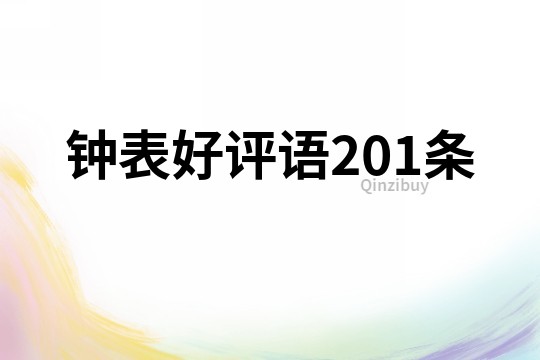 钟表好评语201条

Qinzibuy